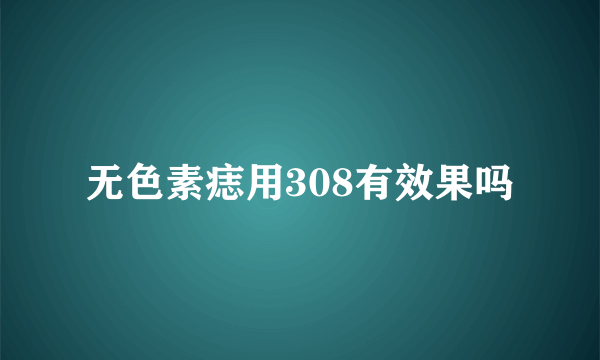 无色素痣用308有效果吗